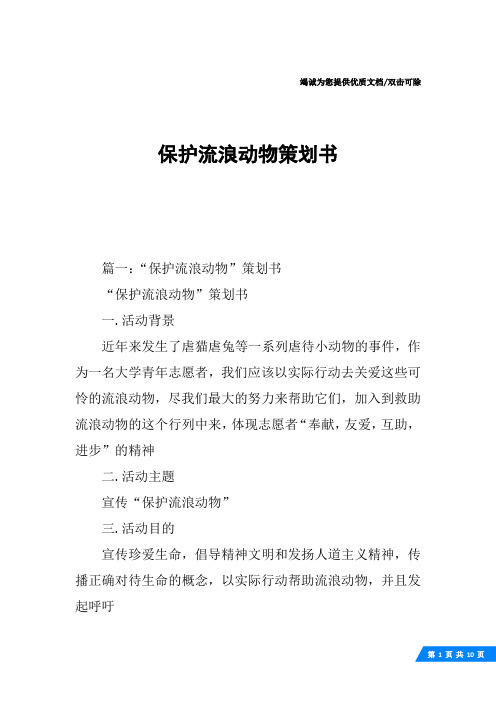 竭诚为您提供优质文档/双击可除

保护流浪动物策划书

篇一：“保护流浪动物”策划书

“保护流浪动物”策划书

一.活动背景

近年来发生了虐猫虐兔等一系列虐待小动物的事件，作为一名大学青年志愿者，我们应该以实际行动去关爱这些可怜的流浪动物，尽我们最大的努力来帮助它们，加入到救助流浪动物的这个行列中来，体现志愿者“奉献，友爱，互助，进步”的精神

二.活动主题

宣传“保护流浪动物”

三.活动目的

宣传珍爱生命，倡导精神文明和发扬人道主义精神，传播正确对待生命的概念，以实际行动帮助流浪动物，并且发起呼吁

第 1 页 共 10 页